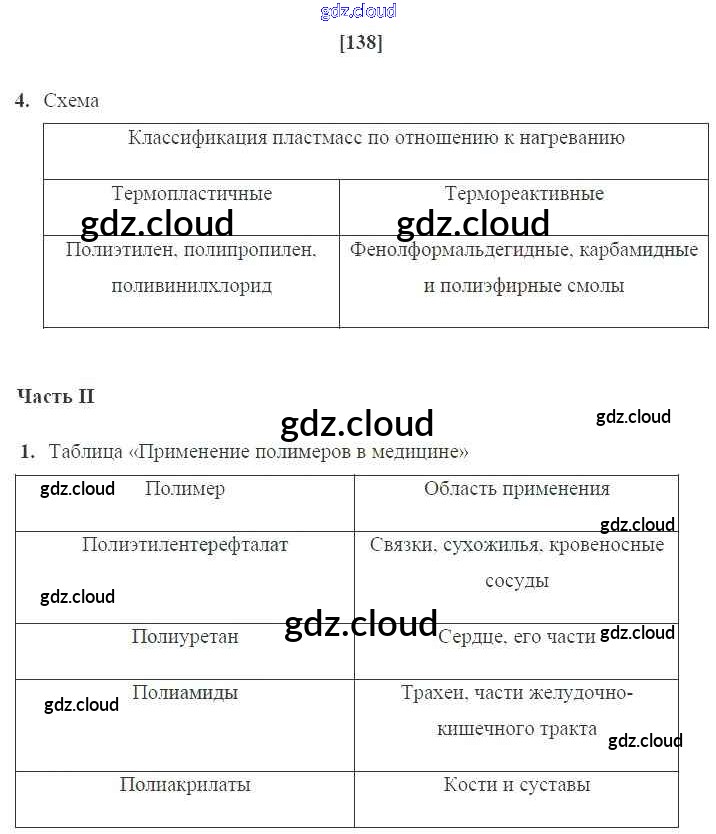 gdz.cloud

[138]

4. Схема

| Классификация пластмасс по отношению к нагреванию | |
|---|---|
| Термопластичные | Термореактивные |
| Полиэтилен, полипропилен, поливинилхлорид | Фенолформальдегидные, карбамидные и полиэфирные смолы |

gdz.cloud gdz.cloud

Часть II

gdz.cloud

gdz.cloud

1. Таблица «Применение полимеров в медицине»

| Полимер | Область применения |
|---|---|
| Полиэтилентерефталат | Связки, сухожилья, кровеносные сосуды |
| Полиуретан | Сердце, его части |
| Полиамиды | Трахеи, части желудочно-кишечного тракта |
| Полиакрилаты | Кости и суставы |

gdz.cloud gdz.cloud gdz.cloud gdz.cloud gdz.cloud gdz.cloud gdz.cloud